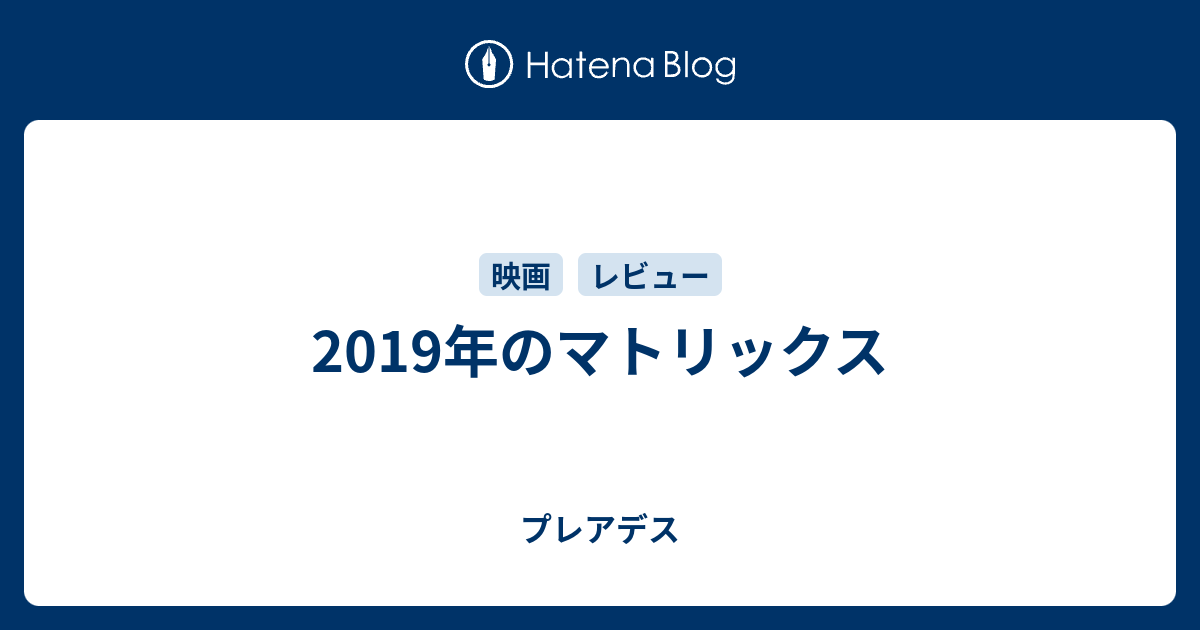 Hatena Blog

映画 レビュー

2019年のマトリックス

プレアデス